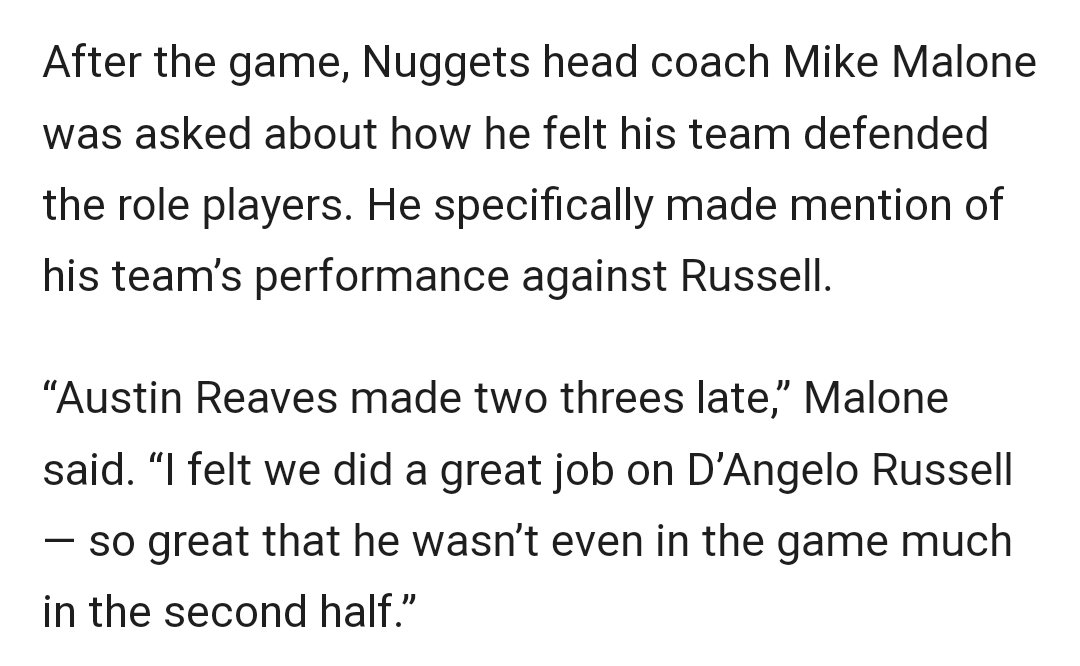 After the game, Nuggets head coach Mike Malone was asked about how he felt his team defended the role players. He specifically made mention of his team’s performance against Russell.

“Austin Reaves made two threes late,” Malone said. “I felt we did a great job on D’Angelo Russell — so great that he wasn’t even in the game much in the second half.”